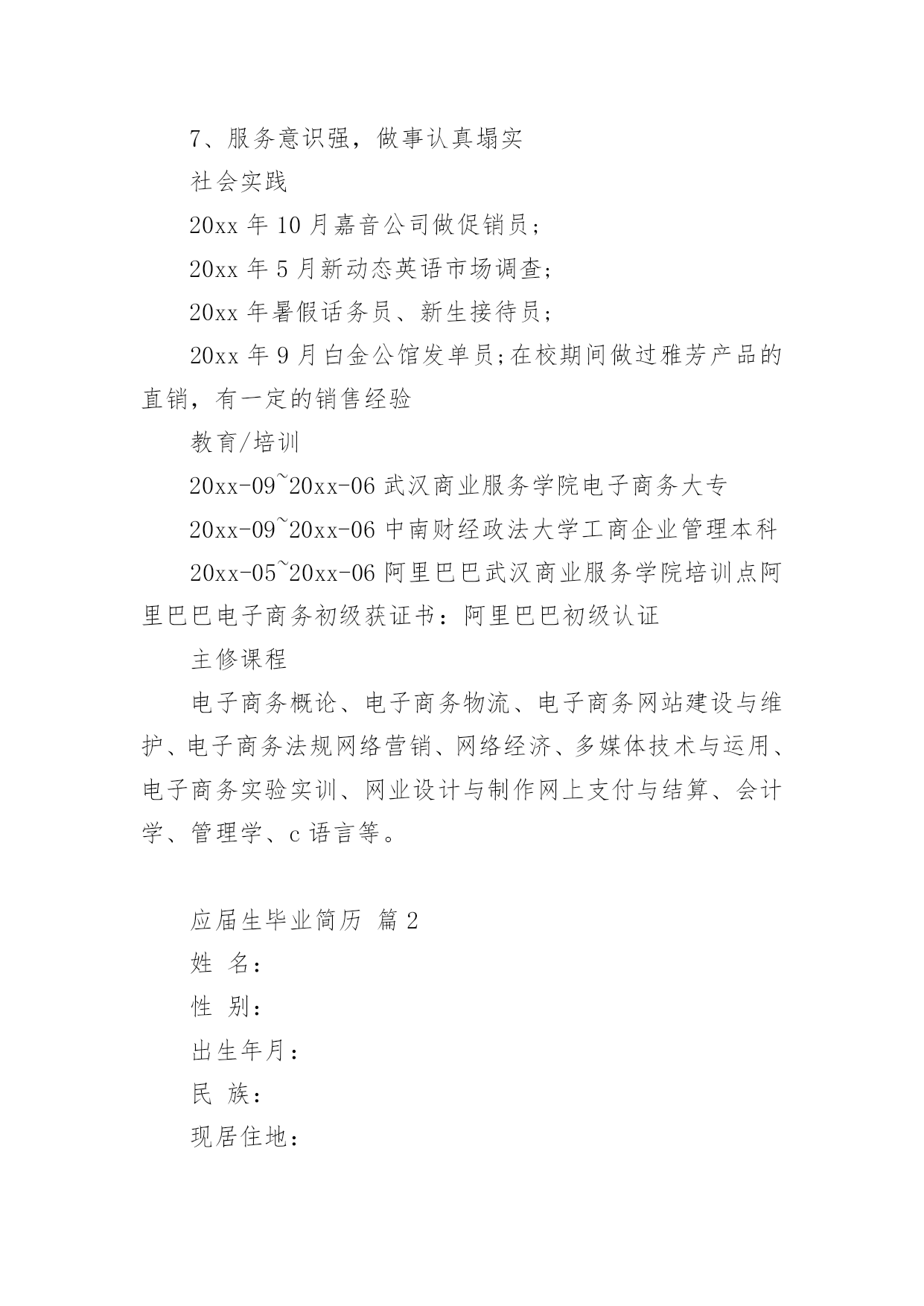 7、服务意识强，做事认真塌实

社会实践

20xx 年 10 月嘉音公司做促销员;

20xx 年 5 月新动态英语市场调查;

20xx 年暑假话务员、新生接待员;

20xx 年 9 月白金公馆发单员;在校期间做过雅芳产品的直销，有一定的销售经验

教育/培训

20xx-09~20xx-06 武汉商业服务学院电子商务大专

20xx-09~20xx-06 中南财经政法大学工商企业管理本科

20xx-05~20xx-06 阿里巴巴武汉商业服务学院培训点阿里巴巴电子商务初级获证书：阿里巴巴初级认证

主修课程

电子商务概论、电子商务物流、电子商务网站建设与维护、电子商务法规网络营销、网络经济、多媒体技术与运用、电子商务实验实训、网业设计与制作网上支付与结算、会计学、管理学、c 语言等。

应届生毕业简历 篇 2

姓 名：

性 别：

出生年月：

民 族：

现居住地：